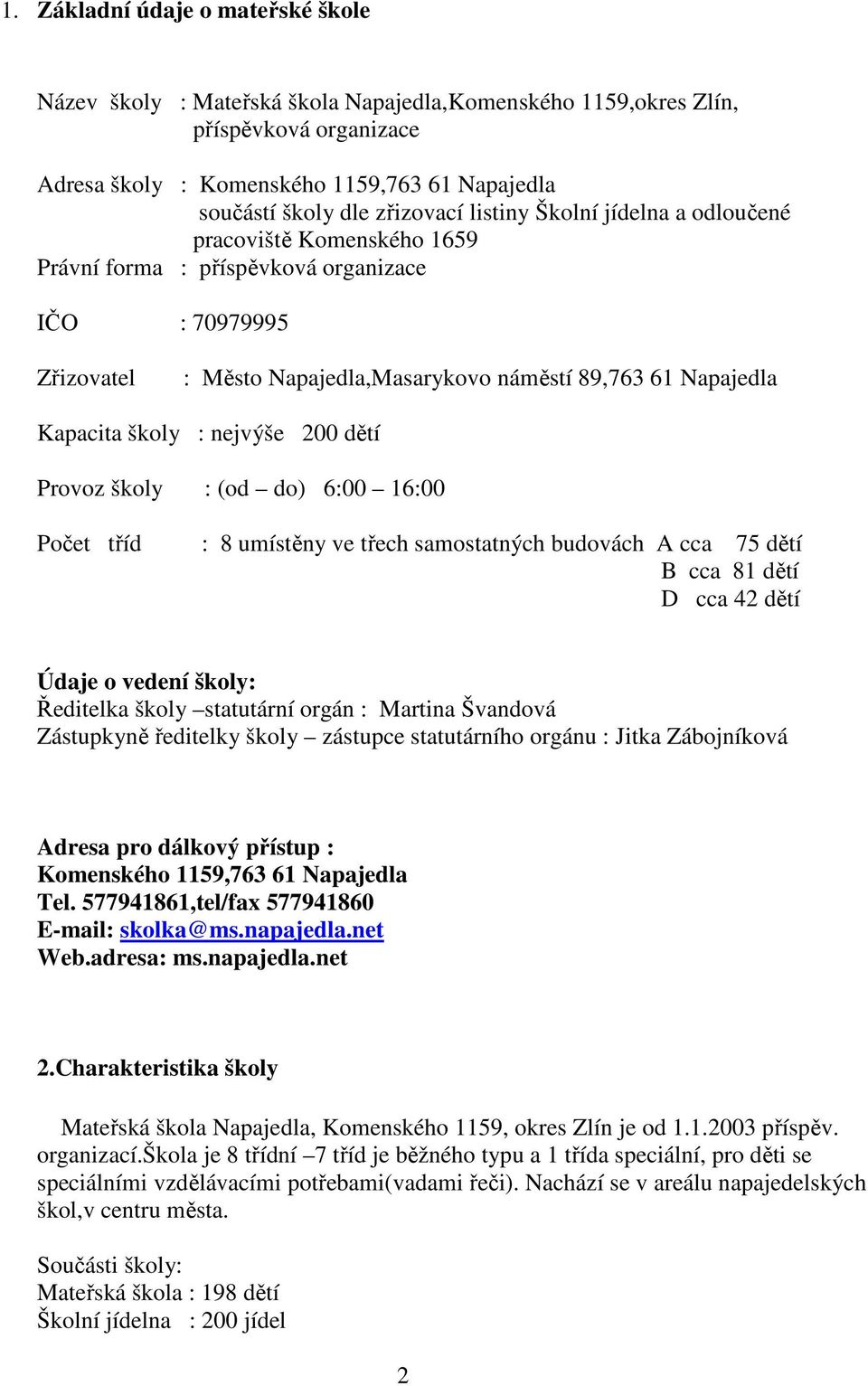 1. Základní údaje o mateřské škole

Název školy : Mateřská škola Napajedla,Komenského 1159,okres Zlín, příspěvková organizace

Adresa školy : Komenského 1159,763 61 Napajedla
součástí školy dle zřizovací listiny Školní jídelna a odloučené pracoviště Komenského 1659
Právní forma : příspěvková organizace

IČO : 70979995

Zřizovatel : Město Napajedla,Masarykovo náměstí 89,763 61 Napajedla

Kapacita školy : nejvýše 200 dětí

Provoz školy : (od – do) 6:00 – 16:00

Počet tříd : 8 umístěny ve třech samostatných budovách A cca 75 dětí
B cca 81 dětí
D cca 42 dětí

Údaje o vedení školy:
Ředitelka školy –statutární orgán : Martina Švandová
Zástupkyně ředitelky školy – zástupce statutárního orgánu : Jitka Zábojníková

Adresa pro dálkový přístup :
Komenského 1159,763 61 Napajedla
Tel. 577941861,tel/fax 577941860
E-mail: skolka@ms.napajedla.net
Web.adresa: ms.napajedla.net

2.Charakteristika školy

Mateřská škola Napajedla, Komenského 1159, okres Zlín je od 1.1.2003 příspěv. organizací.Škola je 8 třídní –7 tříd je běžného typu a 1 třída speciální, pro děti se speciálními vzdělávacími potřebami(vadami řeči). Nachází se v areálu napajedelských škol,v centru města.

Součásti školy:
Mateřská škola : 198 dětí
Školní jídelna : 200 jídel

2